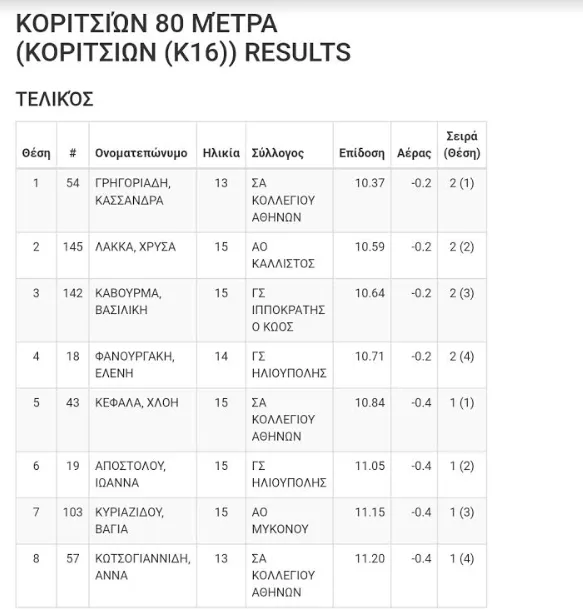 ΚΟΡΙΤΣΙΏΝ 80 ΜΈΤΡΑ (ΚΟΡΙΤΣΙΩΝ (Κ16)) RESULTS

ΤΕΛΙΚΌΣ

| Θέση | # | Ονοματεπώνυμο | Ηλικία | Σύλλογος | Επίδοση | Αέρας | Σειρά (Θέση) |
|---|---|---|---|---|---|---|---|
| 1 | 54 | ΓΡΗΓΟΡΙΑΔΗ, ΚΑΣΣΑΝΔΡΑ | 13 | ΣΑ ΚΟΛΛΕΓΙΟΥ ΑΘΗΝΩΝ | 10.37 | -0.2 | 2 (1) |
| 2 | 145 | ΛΑΚΚΑ, ΧΡΥΣΑ | 15 | ΑΟ ΚΑΛΛΙΣΤΟΣ | 10.59 | -0.2 | 2 (2) |
| 3 | 142 | ΚΑΒΟΥΡΜΑ, ΒΑΣΙΛΙΚΗ | 15 | ΓΣ ΙΠΠΟΚΡΑΤΗΣ Ο ΚΩΟΣ | 10.64 | -0.2 | 2 (3) |
| 4 | 18 | ΦΑΝΟΥΡΓΑΚΗ, ΕΛΕΝΗ | 14 | ΓΣ ΗΛΙΟΥΠΟΛΗΣ | 10.71 | -0.2 | 2 (4) |
| 5 | 43 | ΚΕΦΑΛΑ, ΧΛΟΗ | 15 | ΣΑ ΚΟΛΛΕΓΙΟΥ ΑΘΗΝΩΝ | 10.84 | -0.4 | 1 (1) |
| 6 | 19 | ΑΠΟΣΤΟΛΟΥ, ΙΩΑΝΝΑ | 15 | ΓΣ ΗΛΙΟΥΠΟΛΗΣ | 11.05 | -0.4 | 1 (2) |
| 7 | 103 | ΚΥΡΙΑΖΙΔΟΥ, ΒΑΓΙΑ | 15 | ΑΟ ΜΥΚΟΝΟΥ | 11.15 | -0.4 | 1 (3) |
| 8 | 57 | ΚΩΤΣΟΓΙΑΝΝΙΔΗ, ΑΝΝΑ | 13 | ΣΑ ΚΟΛΛΕΓΙΟΥ ΑΘΗΝΩΝ | 11.20 | -0.4 | 1 (4) |